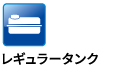 レギュラータンク